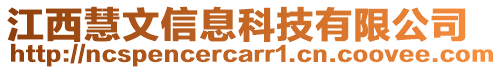 江西慧文信息科技有限公司
http://ncspencercarr1.cn.coovee.com